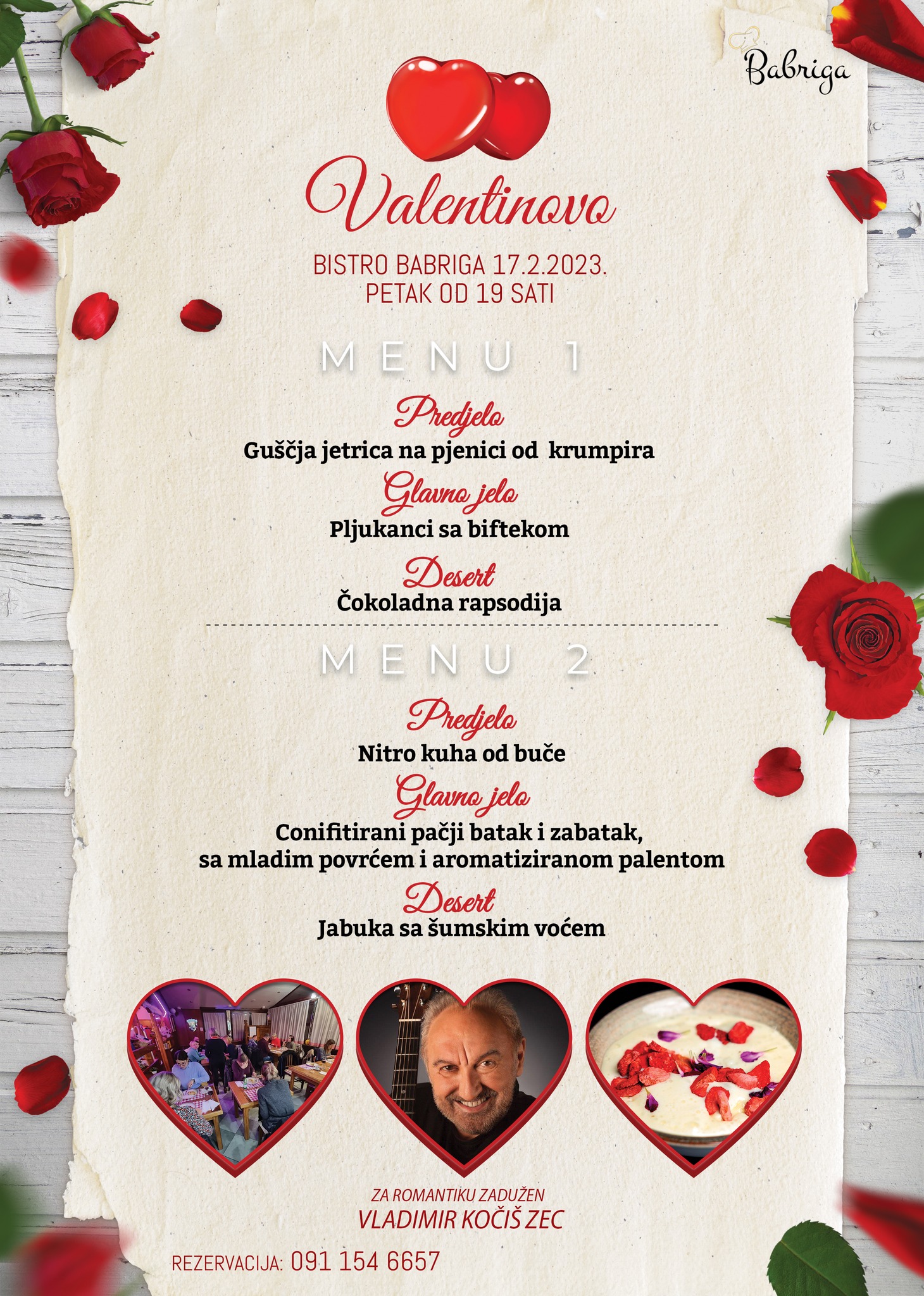 Babriga

Valentinovo

BISTRO BABRIGA 17.2.2023.
PETAK OD 19 SATI

MENU 1

Predjelo
Guščja jetrica na pjenici od krumpira

Glavno jelo
Pljukanci sa biftekom

Desert
Čokoladna rapsodija

MENU 2

Predjelo
Nitro kuha od buče

Glavno jelo
Conifitirani pačji batak i zabatak, sa mladim povrćem i aromatiziranom palentom

Desert
Jabuka sa šumskim voćem

ZA ROMANTIKU ZADUŽEN
VLADIMIR KOČIŠ ZEC

REZERVACIJA: 091 154 6657